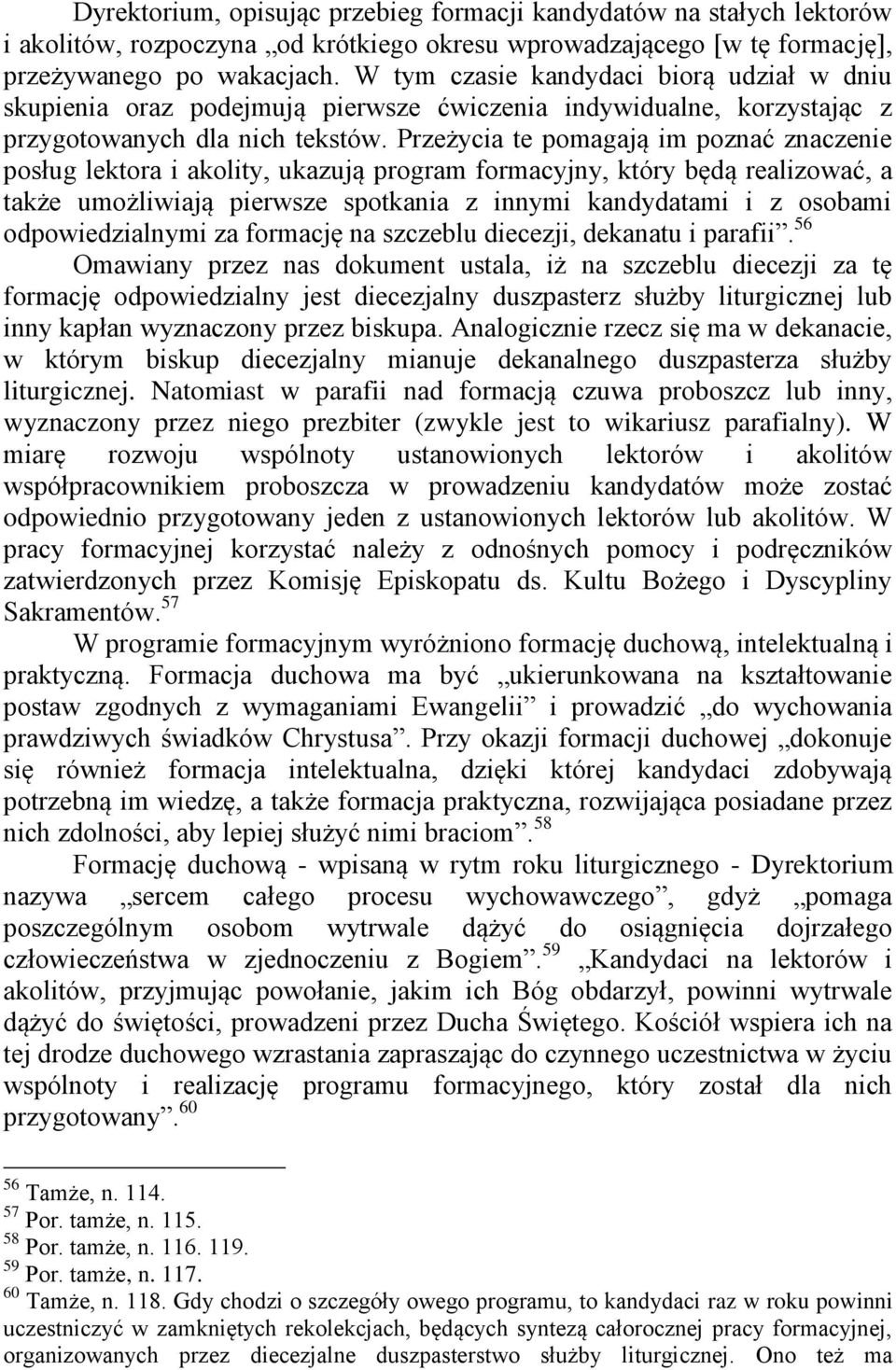 Dyrektorium, opisując przebieg formacji kandydatów na stałych lektorów i akolitów, rozpoczyna „od krótkiego okresu wprowadzającego [w tę formację], przeżywanego po wakacjach. W tym czasie kandydaci biorą udział w dniu skupienia oraz podejmują pierwsze ćwiczenia indywidualne, korzystając z przygotowanych dla nich tekstów. Przeżycia te pomagają im poznać znaczenie posług lektora i akolity, ukazują program formacyjny, który będą realizować, a także umożliwiają pierwsze spotkania z innymi kandydatami i z osobami odpowiedzialnymi za formację na szczeblu diecezji, dekanatu i parafii”.$^{56}$ Omawiany przez nas dokument ustala, iż na szczeblu diecezji za tę formację odpowiedzialny jest diecezjalny duszpasterz służby liturgicznej lub inny kapłan wyznaczony przez biskupa. Analogicznie rzecz się ma w dekanacie, w którym biskup diecezjalny mianuje dekanalnego duszpasterza służby liturgicznej. Natomiast w parafii nad formacją czuwa proboszcz lub inny, wyznaczony przez niego prezbiter (zwykle jest to wikariusz parafialny). W miarę rozwoju wspólnoty ustanowionych lektorów i akolitów współpracownikiem proboszcza w prowadzeniu kandydatów może zostać odpowiednio przygotowany jeden z ustanowionych lektorów lub akolitów. W pracy formacyjnej korzystać należy z odnośnych pomocy i podręczników zatwierdzonych przez Komisję Episkopatu ds. Kultu Bożego i Dyscypliny Sakramentów.$^{57}$

W programie formacyjnym wyróżniono formację duchową, intelektualną i praktyczną. Formacja duchowa ma być „ukierunkowana na kształtowanie postaw zgodnych z wymaganiami Ewangelii” i prowadzić „do wychowania prawdziwych świadków Chrystusa”. Przy okazji formacji duchowej „dokonuje się również formacja intelektualna, dzięki której kandydaci zdobywają potrzebną im wiedzę, a także formacja praktyczna, rozwijająca posiadane przez nich zdolności, aby lepiej służyć nimi braciom”.$^{58}$

Formację duchową - wpisaną w rytm roku liturgicznego - Dyrektorium nazywa „sercem całego procesu wychowawczego”, gdyż „pomaga poszczególnym osobom wytrwale dążyć do osiągnięcia dojrzałego człowieczeństwa w zjednoczeniu z Bogiem”.$^{59}$ „Kandydaci na lektorów i akolitów, przyjmując powołanie, jakim ich Bóg obdarzył, powinni wytrwale dążyć do świętości, prowadzeni przez Ducha Świętego. Kościół wspiera ich na tej drodze duchowego wzrastania zapraszając do czynnego uczestnictwa w życiu wspólnoty i realizację programu formacyjnego, który został dla nich przygotowany”.$^{60}$

$^{56}$ Tamże, n. 114.
$^{57}$ Por. tamże, n. 115.
$^{58}$ Por. tamże, n. 116. 119.
$^{59}$ Por. tamże, n. 117.
$^{60}$ Tamże, n. 118. Gdy chodzi o szczegóły owego programu, to kandydaci raz w roku powinni uczestniczyć w zamkniętych rekolekcjach, będących syntezą całorocznej pracy formacyjnej, organizowanych przez diecezjalne duszpasterstwo służby liturgicznej. Ono też ma